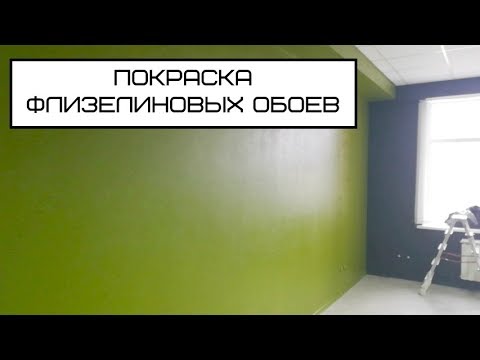 ПОКРАСКА
ФЛИЗЕЛИНОВЫХ ОБОЕВ